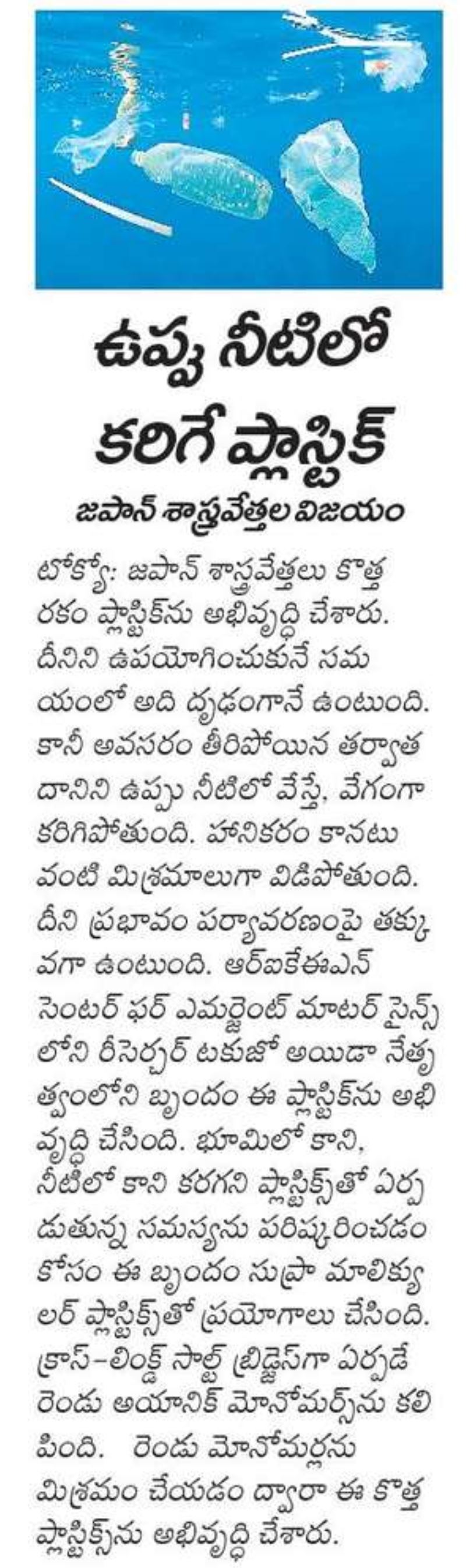 ఉప్పు నీటిలో కరిగే ప్లాస్టిక్

జపాన్ శాస్త్రవేత్తల విజయం

టోక్యో: జపాన్ శాస్త్రవేత్తలు కొత్త రకం ప్లాస్టిక్‌ను అభివృద్ధి చేశారు. దీనిని ఉపయోగించుకునే సమయంలో అది దృఢంగానే ఉంటుంది. కానీ అవసరం తీరిపోయిన తర్వాత దానిని ఉప్పు నీటిలో వేస్తే, వేగంగా కరిగిపోతుంది. హానికరం కానటువంటి మిశ్రమాలుగా విడిపోతుంది. దీని ప్రభావం పర్యావరణంపై తక్కువగా ఉంటుంది. ఆర్ఐకేఈఎన్ సెంటర్ ఫర్ ఎమర్జెంట్ మాటర్ సైన్స్‌లోని రీసెర్చర్ టకుజో అయిడా నేతృత్వంలోని బృందం ఈ ప్లాస్టిక్‌ను అభివృద్ధి చేసింది. భూమిలో కాని, నీటిలో కాని కరగని ప్లాస్టిక్స్‌తో ఏర్పడుతున్న సమస్యను పరిష్కరించడం కోసం ఈ బృందం సుప్రా మాలిక్యులర్ ప్లాస్టిక్స్‌తో ప్రయోగాలు చేసింది. క్రాస్-లింక్డ్ సాల్ట్ బ్రిడ్జెస్‌గా ఏర్పడే రెండు అయానిక్ మోనోమర్స్‌ను కలిపింది. రెండు మోనోమర్లను మిశ్రమం చేయడం ద్వారా ఈ కొత్త ప్లాస్టిక్స్‌ను అభివృద్ధి చేశారు.